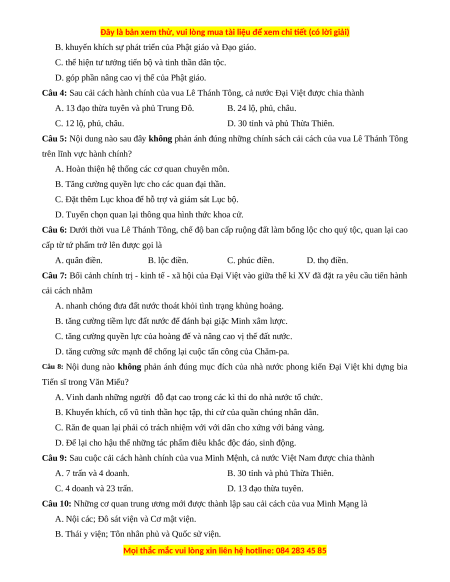 Đây là bản xem thử, vui lòng mua tài liệu để xem chi tiết (có lời giải)

B. khuyến khích sự phát triển của Phật giáo và Đạo giáo.

C. thể hiện tư tưởng tiến bộ và tinh thần dân tộc.

D. góp phần nâng cao vị thế của Phật giáo.

Câu 4: Sau cải cách hành chính của vua Lê Thánh Tông, cả nước Đại Việt được chia thành

A. 13 đạo thừa tuyên và phủ Trung Đô.
B. 24 lộ, phủ, châu.
C. 12 lộ, phủ, châu.
D. 30 tỉnh và phủ Thừa Thiên.

Câu 5: Nội dung nào sau đây không phản ánh đúng những chính sách cải cách của vua Lê Thánh Tông trên lĩnh vực hành chính?

A. Hoàn thiện hệ thống các cơ quan chuyên môn.

B. Tăng cường quyền lực cho các quan đại thần.

C. Đặt thêm Lục khoa để hỗ trợ và giám sát Lục bộ.

D. Tuyển chọn quan lại thông qua hình thức khoa cử.

Câu 6: Dưới thời vua Lê Thánh Tông, chế độ ban cấp ruộng đất làm bổng lộc cho quý tộc, quan lại cao cấp từ tứ phẩm trở lên được gọi là

A. quân điền.
B. lộc điền.
C. phúc điền.
D. thọ điền.

Câu 7: Bối cảnh chính trị - kinh tế - xã hội của Đại Việt vào giữa thế kỉ XV đã đặt ra yêu cầu tiến hành cải cách nhằm

A. nhanh chóng đưa đất nước thoát khỏi tình trạng khủng hoảng.

B. tăng cường tiềm lực đất nước để đánh bại giặc Minh xâm lược.

C. tăng cường quyền lực của hoàng đế và nâng cao vị thế đất nước.

D. tăng cường sức mạnh để chống lại cuộc tấn công của Chăm-pa.

Câu 8: Nội dung nào không phản ánh đúng mục đích của nhà nước phong kiến Đại Việt khi dựng bia Tiến sĩ trong Văn Miếu?

A. Vinh danh những người đỗ đạt cao trong các kì thi do nhà nước tổ chức.

B. Khuyến khích, cổ vũ tinh thần học tập, thi cử của quần chúng nhân dân.

C. Răn đe quan lại phải có trách nhiệm với với dân cho xứng với bảng vàng.

D. Để lại cho hậu thế những tác phẩm điêu khắc độc đáo, sinh động.

Câu 9: Sau cuộc cải cách hành chính của vua Minh Mệnh, cả nước Việt Nam được chia thành

A. 7 trấn và 4 doanh.
B. 30 tỉnh và phủ Thừa Thiên.
C. 4 doanh và 23 trấn.
D. 13 đạo thừa tuyên.

Câu 10: Những cơ quan trung ương mới được thành lập sau cải cách của vua Minh Mạng là

A. Nội các; Đô sát viện và Cơ mật viện.

B. Thái y viện; Tôn nhân phủ và Quốc sử viện.

Mọi thắc mắc vui lòng xin liên hệ hotline: 084 283 45 85